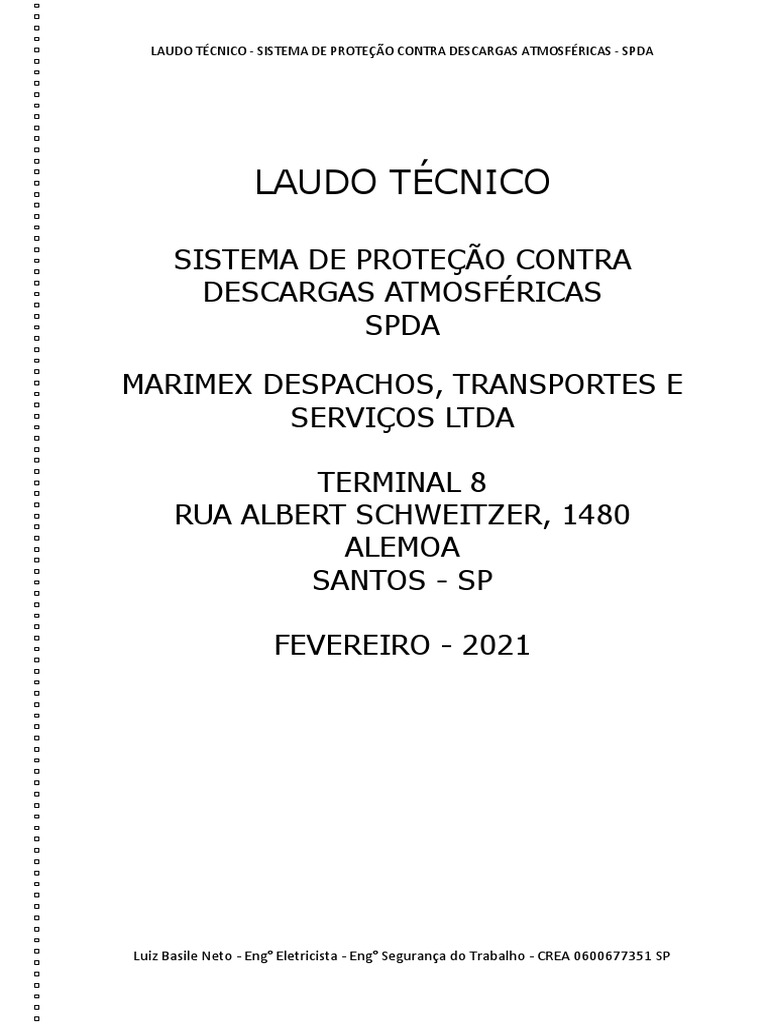 LAUDO TÉCNICO - SISTEMA DE PROTEÇÃO CONTRA DESCARGAS ATMOSFÉRICAS - SPDA

LAUDO TÉCNICO

SISTEMA DE PROTEÇÃO CONTRA DESCARGAS ATMOSFÉRICAS SPDA

MARIMEX DESPACHOS, TRANSPORTES E SERVIÇOS LTDA

TERMINAL 8
RUA ALBERT SCHWEITZER, 1480
ALEMOA
SANTOS - SP

FEVEREIRO - 2021

Luiz Basile Neto - Engº Eletricista - Engº Segurança do Trabalho - CREA 0600677351 SP